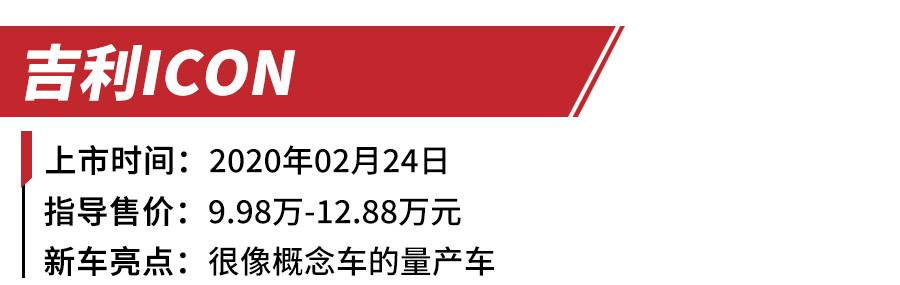 吉利ICON

上市时间：2020年02月24日
指导售价：9.98万-12.88万元
新车亮点：很像概念车的量产车